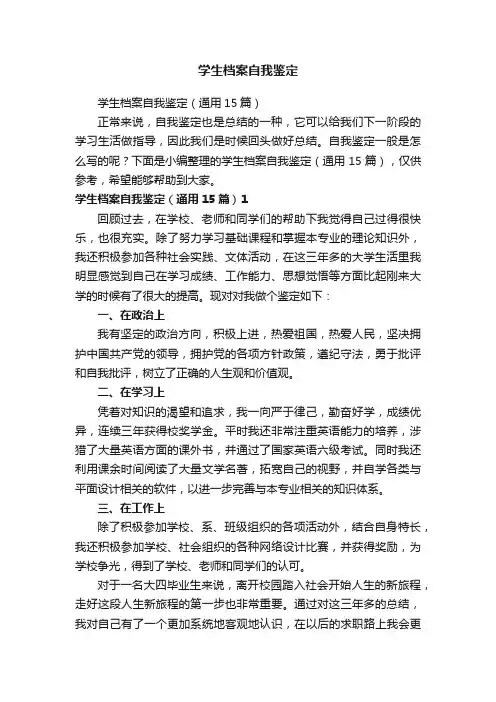 学生档案自我鉴定

学生档案自我鉴定（通用15篇）

正常来说，自我鉴定也是总结的一种，它可以给我们下一阶段的学习生活做指导，因此我们是时候回头做好总结。自我鉴定一般是怎么写的呢？下面是小编整理的学生档案自我鉴定（通用15篇），仅供参考，希望能够帮助到大家。

学生档案自我鉴定（通用15篇）1

回顾过去，在学校、老师和同学们的帮助下我觉得自己过得很快乐，也很充实。除了努力学习基础课程和掌握本专业的理论知识外，我还积极参加各种社会实践、文体活动，在这三年多的大学生活里我明显感觉到自己在学习成绩、工作能力、思想觉悟等方面比起刚来大学的时候有了很大的提高。现对对我做个鉴定如下：

一、在政治上

我有坚定的政治方向，积极上进，热爱祖国，热爱人民，坚决拥护中国共产党的领导，拥护党的各项方针政策，遵纪守法，勇于批评和自我批评，树立了正确的人生观和价值观。

二、在学习上

凭着对知识的渴望和追求，我一向严于律己，勤奋好学，成绩优异，连续三年获得校奖学金。平时我还非常注重英语能力的培养，涉猎了大量英语方面的课外书，并通过了国家英语六级考试。同时我还利用课余时间阅读了大量文学名著，拓宽自己的视野，并自学各类与平面设计相关的软件，以进一步完善与本专业相关的知识体系。

三、在工作上

除了积极参加学校、系、班级组织的各项活动外，结合自身特长，我还积极参加学校、社会组织的各种网络设计比赛，并获得奖励，为学校争光，得到了学校、老师和同学们的认可。

对于一名大四毕业生来说，离开校园踏入社会开始人生的新旅程，走好这段人生新旅程的第一步也非常重要。通过对这三年多的总结，我对自己有了一个更加系统地客观地认识，在以后的求职路上我会更